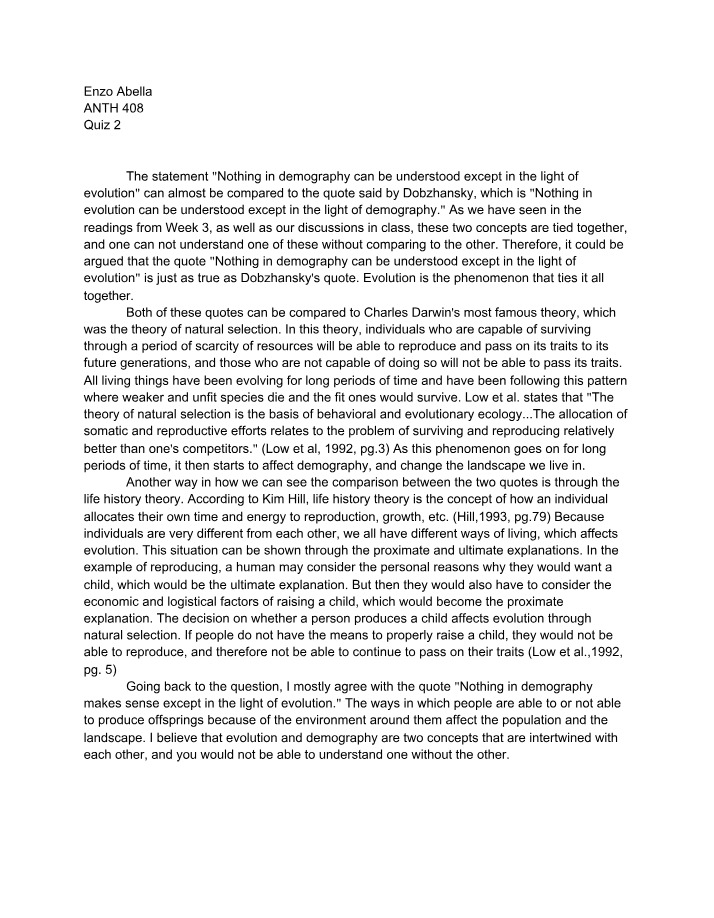 Enzo Abella
ANTH 408
Quiz 2

The statement "Nothing in demography can be understood except in the light of evolution" can almost be compared to the quote said by Dobzhansky, which is "Nothing in evolution can be understood except in the light of demography." As we have seen in the readings from Week 3, as well as our discussions in class, these two concepts are tied together, and one can not understand one of these without comparing to the other. Therefore, it could be argued that the quote "Nothing in demography can be understood except in the light of evolution" is just as true as Dobzhansky's quote. Evolution is the phenomenon that ties it all together.

Both of these quotes can be compared to Charles Darwin's most famous theory, which was the theory of natural selection. In this theory, individuals who are capable of surviving through a period of scarcity of resources will be able to reproduce and pass on its traits to its future generations, and those who are not capable of doing so will not be able to pass its traits. All living things have been evolving for long periods of time and have been following this pattern where weaker and unfit species die and the fit ones would survive. Low et al. states that "The theory of natural selection is the basis of behavioral and evolutionary ecology...The allocation of somatic and reproductive efforts relates to the problem of surviving and reproducing relatively better than one's competitors." (Low et al, 1992, pg.3) As this phenomenon goes on for long periods of time, it then starts to affect demography, and change the landscape we live in.

Another way in how we can see the comparison between the two quotes is through the life history theory. According to Kim Hill, life history theory is the concept of how an individual allocates their own time and energy to reproduction, growth, etc. (Hill,1993, pg.79) Because individuals are very different from each other, we all have different ways of living, which affects evolution. This situation can be shown through the proximate and ultimate explanations. In the example of reproducing, a human may consider the personal reasons why they would want a child, which would be the ultimate explanation. But then they would also have to consider the economic and logistical factors of raising a child, which would become the proximate explanation. The decision on whether a person produces a child affects evolution through natural selection. If people do not have the means to properly raise a child, they would not be able to reproduce, and therefore not be able to continue to pass on their traits (Low et al.,1992, pg. 5)

Going back to the question, I mostly agree with the quote "Nothing in demography makes sense except in the light of evolution." The ways in which people are able to or not able to produce offsprings because of the environment around them affect the population and the landscape. I believe that evolution and demography are two concepts that are intertwined with each other, and you would not be able to understand one without the other.